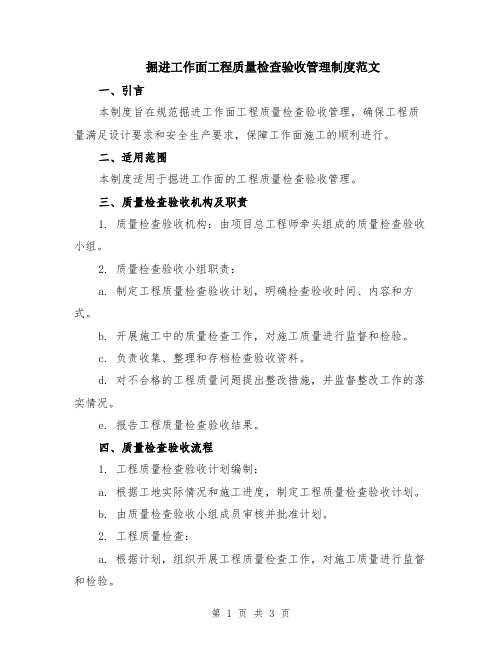 掘进工作面工程质量检查验收管理制度范文

一、引言

本制度旨在规范掘进工作面工程质量检查验收管理，确保工程质量满足设计要求和安全生产要求，保障工作面施工的顺利进行。

二、适用范围

本制度适用于掘进工作面的工程质量检查验收管理。

三、质量检查验收机构及职责

1. 质量检查验收机构：由项目总工程师牵头组成的质量检查验收小组。

2. 质量检查验收小组职责：

a. 制定工程质量检查验收计划，明确检查验收时间、内容和方式。

b. 开展施工中的质量检查工作，对施工质量进行监督和检验。

c. 负责收集、整理和存档检查验收资料。

d. 对不合格的工程质量问题提出整改措施，并监督整改工作的落实情况。

e. 报告工程质量检查验收结果。

四、质量检查验收流程

1. 工程质量检查验收计划编制：

a. 根据工地实际情况和施工进度，制定工程质量检查验收计划。

b. 由质量检查验收小组成员审核并批准计划。

2. 工程质量检查：

a. 根据计划，组织开展工程质量检查工作，对施工质量进行监督和检验。

第 1 页 共 3 页